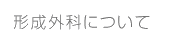 形成外科について